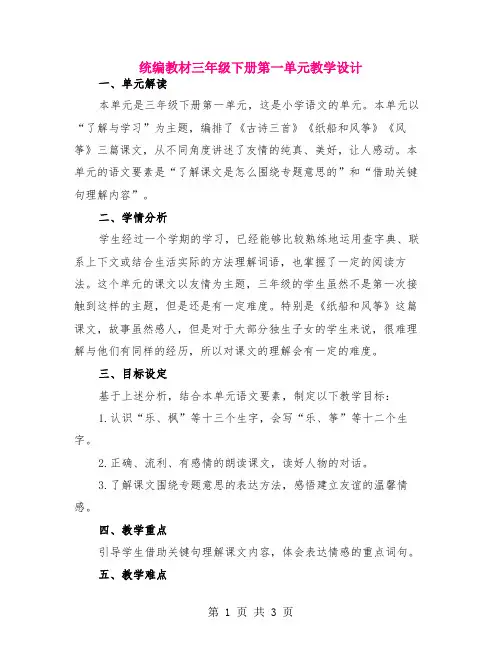 统编教材三年级下册第一单元教学设计

一、单元解读

本单元是三年级下册第一单元，这是小学语文的单元。本单元以“了解与学习”为主题，编排了《古诗三首》《纸船和风筝》《风筝》三篇课文，从不同角度讲述了友情的纯真、美好，让人感动。本单元的语文要素是“了解课文是怎么围绕专题意思的”和“借助关键句理解内容”。

二、学情分析

学生经过一个学期的学习，已经能够比较熟练地运用查字典、联系上下文或结合生活实际的方法理解词语，也掌握了一定的阅读方法。这个单元的课文以友情为主题，三年级的学生虽然不是第一次接触到这样的主题，但是还是有一定难度。特别是《纸船和风筝》这篇课文，故事虽然感人，但是对于大部分独生子女的学生来说，很难理解与他们有同样的经历，所以对课文的理解会有一定的难度。

三、目标设定

基于上述分析，结合本单元语文要素，制定以下教学目标：

1.认识“乐、枫”等十三个生字，会写“乐、筝”等十二个生字。

2.正确、流利、有感情的朗读课文，读好人物的对话。

3.了解课文围绕专题意思的表达方法，感悟建立友谊的温馨情感。

四、教学重点

引导学生借助关键句理解课文内容，体会表达情感的重点词句。

五、教学难点

第 1 页 共 3 页